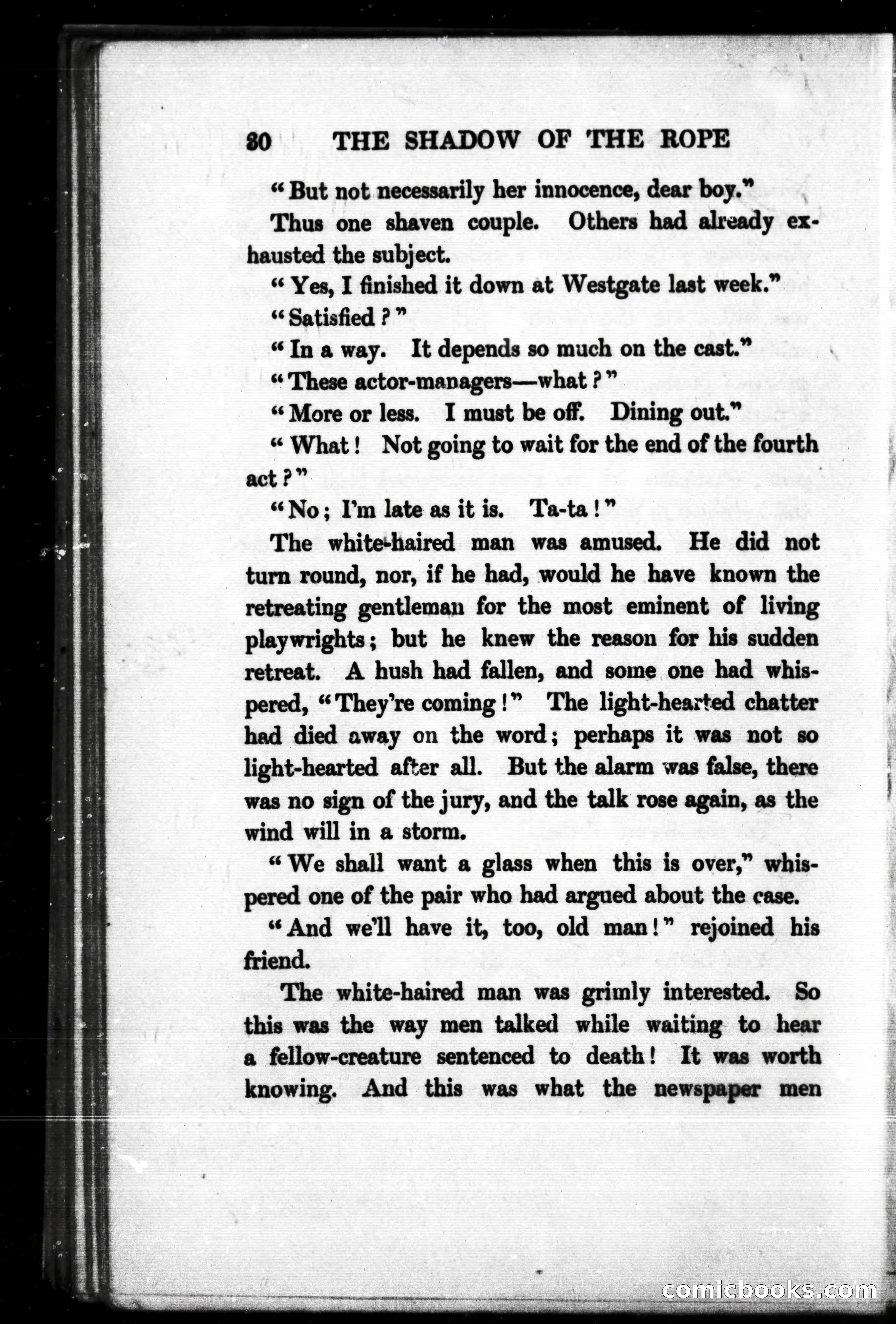 30 THE SHADOW OF THE ROPE

"But not necessarily her innocence, dear boy."

Thus one shaven couple. Others had already exhausted the subject.

"Yes, I finished it down at Westgate last week."

"Satisfied?"

"In a way. It depends so much on the cast."

"These actor-managers—what?"

"More or less. I must be off. Dining out."

"What! Not going to wait for the end of the fourth act?"

"No; I'm late as it is. Ta-ta!"

The white-haired man was amused. He did not turn round, nor, if he had, would he have known the retreating gentleman for the most eminent of living playwrights; but he knew the reason for his sudden retreat. A hush had fallen, and some one had whispered, "They're coming!" The light-hearted chatter had died away on the word; perhaps it was not so light-hearted after all. But the alarm was false, there was no sign of the jury, and the talk rose again, as the wind will in a storm.

"We shall want a glass when this is over," whispered one of the pair who had argued about the case.

"And we'll have it, too, old man!" rejoined his friend.

The white-haired man was grimly interested. So this was the way men talked while waiting to hear a fellow-creature sentenced to death! It was worth knowing. And this was what the newspaper men

comicbooks.com